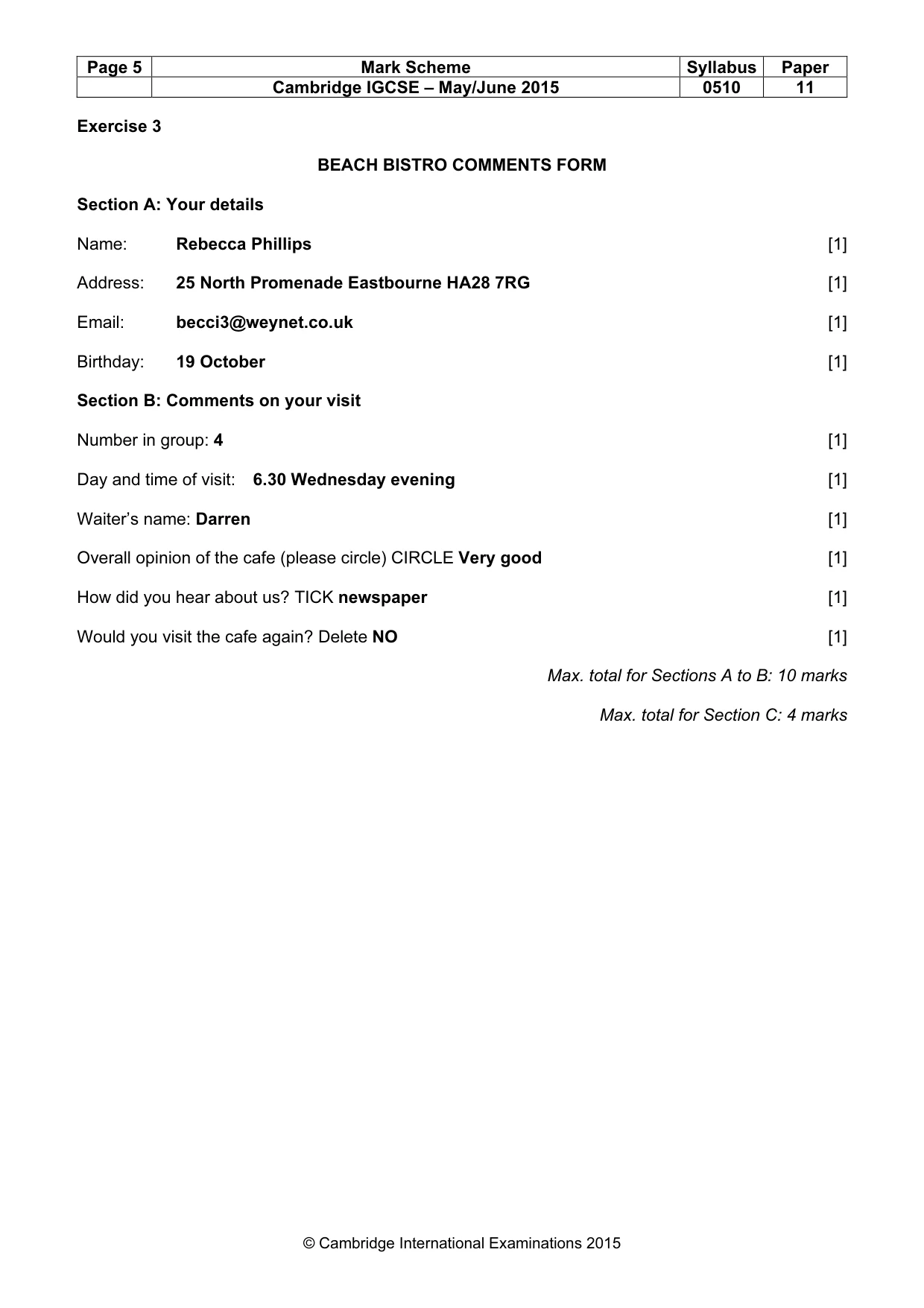 | Page 5 | Mark Scheme | Syllabus | Paper |
|---|---|---|---|
|  | Cambridge IGCSE – May/June 2015 | 0510 | 11 |

Exercise 3

BEACH BISTRO COMMENTS FORM

Section A: Your details

Name: Rebecca Phillips [1]

Address: 25 North Promenade Eastbourne HA28 7RG [1]

Email: becci3@weynet.co.uk [1]

Birthday: 19 October [1]

Section B: Comments on your visit

Number in group: 4 [1]

Day and time of visit: 6.30 Wednesday evening [1]

Waiter's name: Darren [1]

Overall opinion of the cafe (please circle) CIRCLE Very good [1]

How did you hear about us? TICK newspaper [1]

Would you visit the cafe again? Delete NO [1]

Max. total for Sections A to B: 10 marks

Max. total for Section C: 4 marks

© Cambridge International Examinations 2015